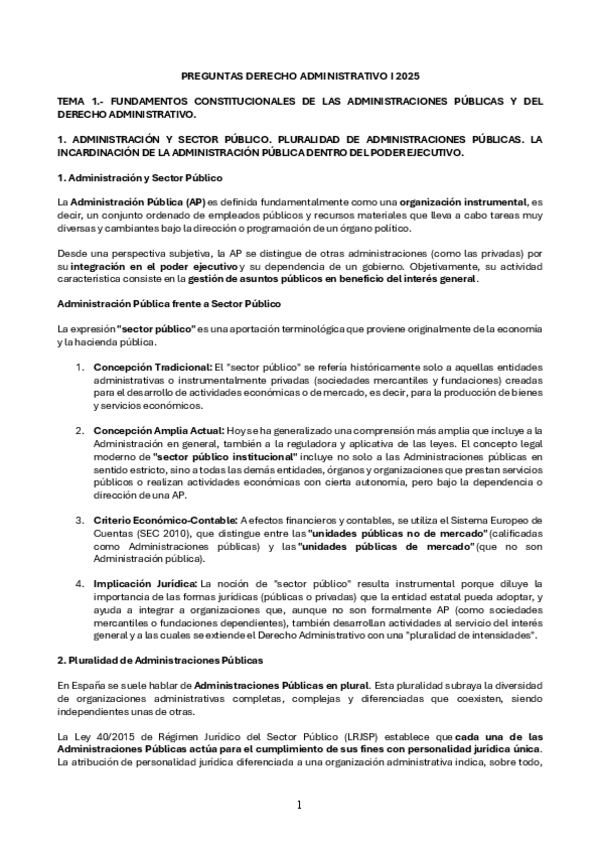 PREGUNTAS DERECHO ADMINISTRATIVO I 2025

TEMA 1.- FUNDAMENTOS CONSTITUCIONALES DE LAS ADMINISTRACIONES PÚBLICAS Y DEL DERECHO ADMINISTRATIVO.

1. ADMINISTRACIÓN Y SECTOR PÚBLICO. PLURALIDAD DE ADMINISTRACIONES PÚBLICAS. LA INCARDINACIÓN DE LA ADMINISTRACIÓN PÚBLICA DENTRO DEL PODER EJECUTIVO.

1. Administración y Sector Público

La Administración Pública (AP) es definida fundamentalmente como una organización instrumental, es decir, un conjunto ordenado de empleados públicos y recursos materiales que lleva a cabo tareas muy diversas y cambiantes bajo la dirección o programación de un órgano político.

Desde una perspectiva subjetiva, la AP se distingue de otras administraciones (como las privadas) por su integración en el poder ejecutivo y su dependencia de un gobierno. Objetivamente, su actividad característica consiste en la gestión de asuntos públicos en beneficio del interés general.

Administración Pública frente a Sector Público

La expresión "sector público" es una aportación terminológica que proviene originalmente de la economía y la hacienda pública.

1. Concepción Tradicional: El "sector público" se refería históricamente solo a aquellas entidades administrativas o instrumentalmente privadas (sociedades mercantiles y fundaciones) creadas para el desarrollo de actividades económicas o de mercado, es decir, para la producción de bienes y servicios económicos.

2. Concepción Amplia Actual: Hoy se ha generalizado una comprensión más amplia que incluye a la Administración en general, también a la reguladora y aplicativa de las leyes. El concepto legal moderno de "sector público institucional" incluye no solo a las Administraciones públicas en sentido estricto, sino a todas las demás entidades, órganos y organizaciones que prestan servicios públicos o realizan actividades económicas con cierta autonomía, pero bajo la dependencia o dirección de una AP.

3. Criterio Económico-Contable: A efectos financieros y contables, se utiliza el Sistema Europeo de Cuentas (SEC 2010), que distingue entre las "unidades públicas no de mercado" (calificadas como Administraciones públicas) y las "unidades públicas de mercado" (que no son Administración pública).

4. Implicación Jurídica: La noción de "sector público" resulta instrumental porque diluye la importancia de las formas jurídicas (públicas o privadas) que la entidad estatal pueda adoptar, y ayuda a integrar a organizaciones que, aunque no son formalmente AP (como sociedades mercantiles o fundaciones dependientes), también desarrollan actividades al servicio del interés general y a las cuales se extiende el Derecho Administrativo con una "pluralidad de intensidades".

2. Pluralidad de Administraciones Públicas

En España se suele hablar de Administraciones Públicas en plural. Esta pluralidad subraya la diversidad de organizaciones administrativas completas, complejas y diferenciadas que coexisten, siendo independientes unas de otras.

La Ley 40/2015 de Régimen Jurídico del Sector Público (LRJSP) establece que cada una de las Administraciones Públicas actúa para el cumplimiento de sus fines con personalidad jurídica única. La atribución de personalidad jurídica diferenciada a una organización administrativa indica, sobre todo,

1